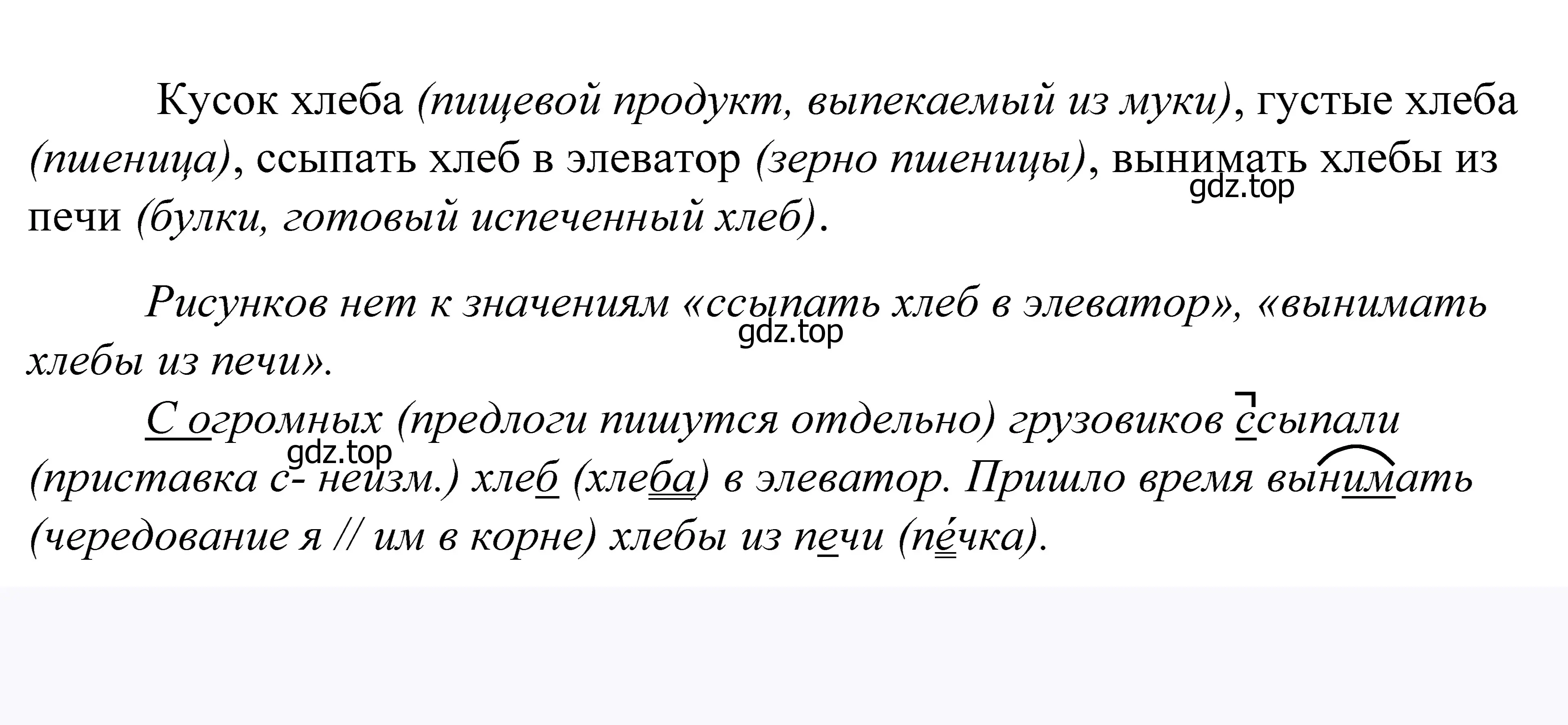 Кусок хлеба (пищевой продукт, выпекаемый из муки), густые хлеба (пшеница), ссыпать хлеб в элеватор (зерно пшеницы), вынимать хлебы из печи (булки, готовый испеченный хлеб).
gdz.top

Рисунков нет к значениям «ссыпать хлеб в элеватор», «вынимать хлебы из печи».
gdz.top

С огромных (предлоги пишутся отдельно) грузовиков ссыпали (приставка с- неизм.) хлеб (хлеба) в элеватор. Пришло время вынимать (чередование я // им в корне) хлебы из печи (пе́чка).
gdz.top